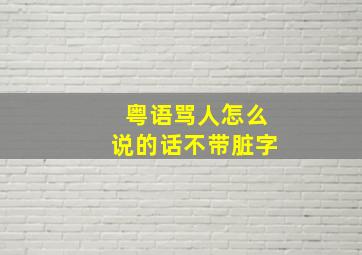 粤语骂人怎么
说的话不带脏字